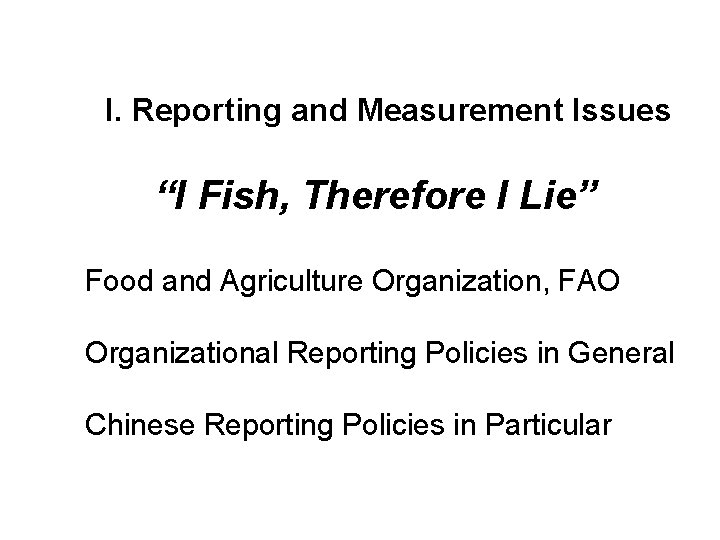 I. Reporting and Measurement Issues

"I Fish, Therefore I Lie"

Food and Agriculture Organization, FAO

Organizational Reporting Policies in General

Chinese Reporting Policies in Particular